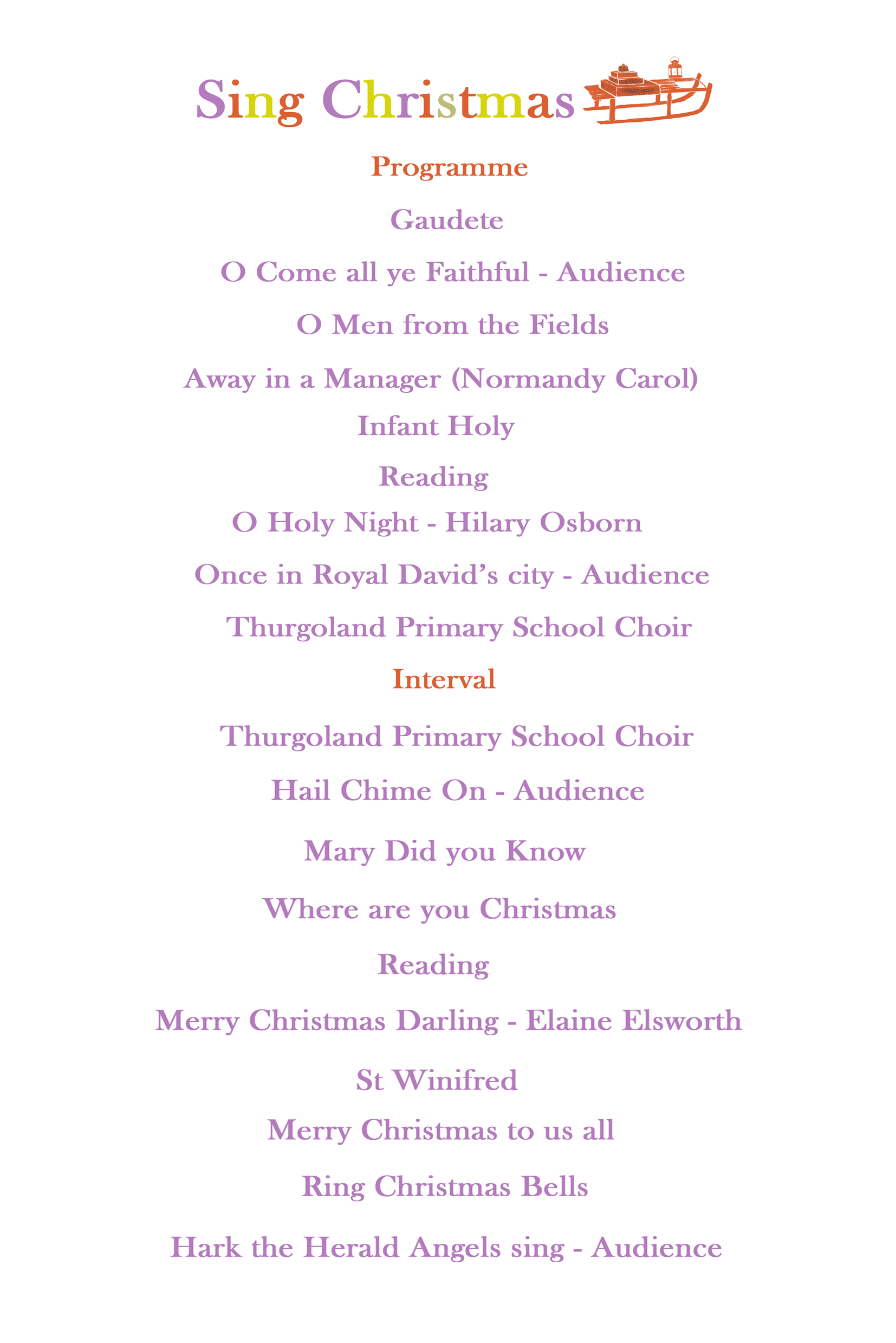 Sing Christmas

Programme

Gaudete

O Come all ye Faithful - Audience

O Men from the Fields

Away in a Manager (Normandy Carol)

Infant Holy

Reading

O Holy Night - Hilary Osborn

Once in Royal David's city - Audience

Thurgoland Primary School Choir

Interval

Thurgoland Primary School Choir

Hail Chime On - Audience

Mary Did you Know

Where are you Christmas

Reading

Merry Christmas Darling - Elaine Elsworth

St Winifred

Merry Christmas to us all

Ring Christmas Bells

Hark the Herald Angels sing - Audience